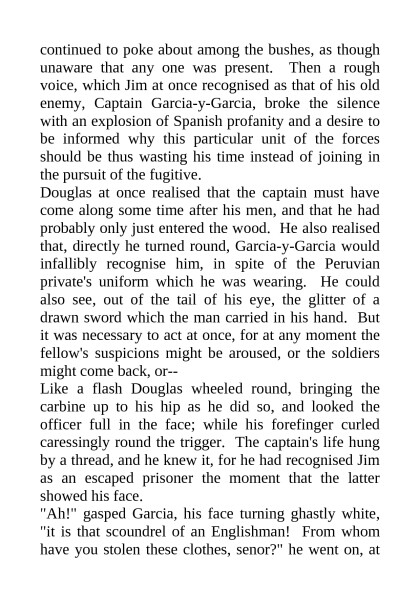 continued to poke about among the bushes, as though unaware that any one was present. Then a rough voice, which Jim at once recognised as that of his old enemy, Captain Garcia-y-Garcia, broke the silence with an explosion of Spanish profanity and a desire to be informed why this particular unit of the forces should be thus wasting his time instead of joining in the pursuit of the fugitive.
Douglas at once realised that the captain must have come along some time after his men, and that he had probably only just entered the wood. He also realised that, directly he turned round, Garcia-y-Garcia would infallibly recognise him, in spite of the Peruvian private's uniform which he was wearing. He could also see, out of the tail of his eye, the glitter of a drawn sword which the man carried in his hand. But it was necessary to act at once, for at any moment the fellow's suspicions might be aroused, or the soldiers might come back, or--
Like a flash Douglas wheeled round, bringing the carbine up to his hip as he did so, and looked the officer full in the face; while his forefinger curled caressingly round the trigger. The captain's life hung by a thread, and he knew it, for he had recognised Jim as an escaped prisoner the moment that the latter showed his face.
"Ah!" gasped Garcia, his face turning ghastly white, "it is that scoundrel of an Englishman! From whom have you stolen these clothes, senor?" he went on, at